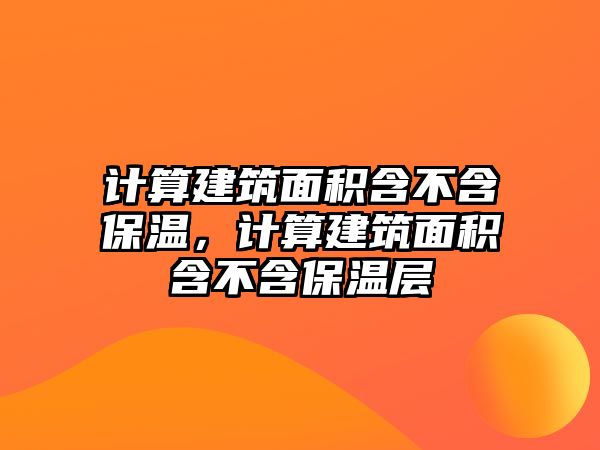 计算建筑面积含不含保温，计算建筑面积含不含保温层